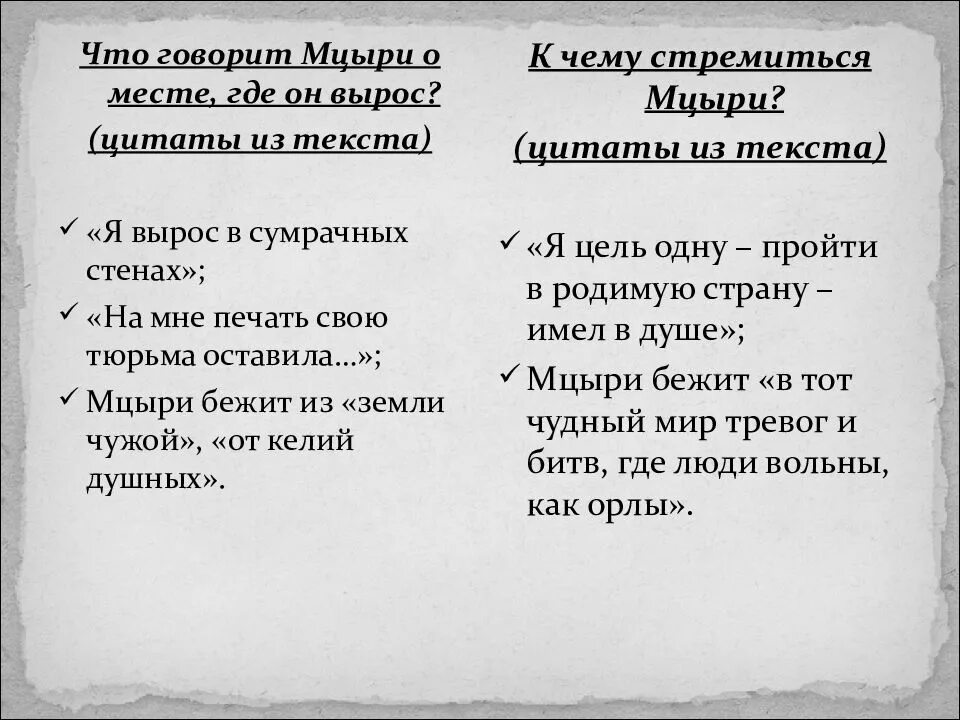 Что говорит Мцыри о месте, где он вырос?
(цитаты из текста)

✓ «Я вырос в сумрачных стенах»;
✓ «На мне печать свою тюрьма оставила…»;
✓ Мцыри бежит из «земли чужой», «от келий душных».

К чему стремиться Мцыри?
(цитаты из текста)

✓ «Я цель одну – пройти в родимую страну – имел в душе»;
✓ Мцыри бежит «в тот чудный мир тревог и битв, где люди вольны, как орлы».